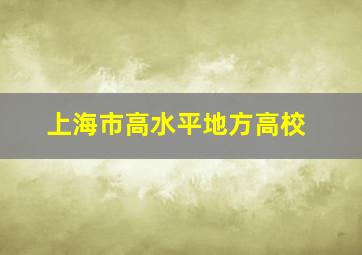 上海市高水平地方高校